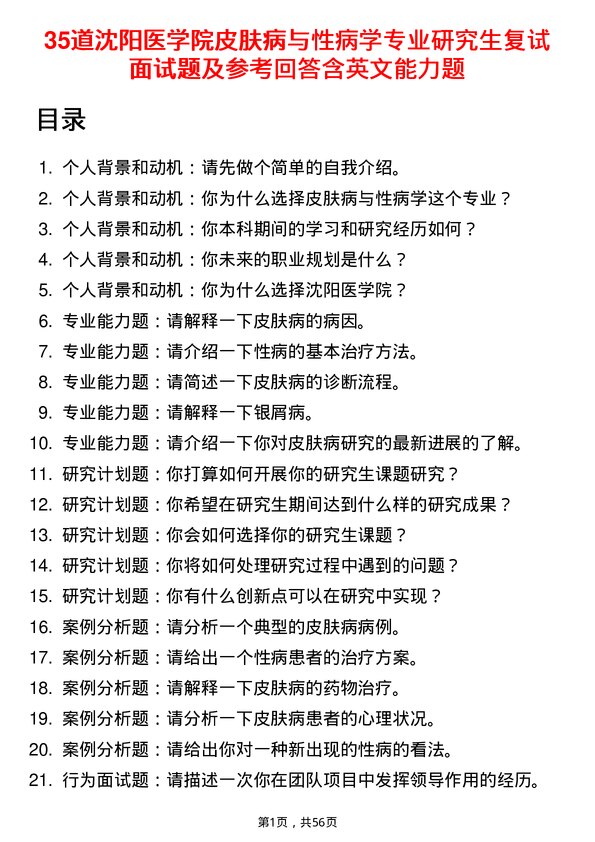 35道沈阳医学院皮肤病与性病学专业研究生复试面试题及参考回答含英文能力题

目录

1. 个人背景和动机：请先做个简单的自我介绍。
2. 个人背景和动机：你为什么选择皮肤病与性病学这个专业？
3. 个人背景和动机：你本科期间的学习和研究经历如何？
4. 个人背景和动机：你未来的职业规划是什么？
5. 个人背景和动机：你为什么选择沈阳医学院？
6. 专业能力题：请解释一下皮肤病的病因。
7. 专业能力题：请介绍一下性病的基本治疗方法。
8. 专业能力题：请简述一下皮肤病的诊断流程。
9. 专业能力题：请解释一下银屑病。
10. 专业能力题：请介绍一下你对皮肤病研究的最新进展的了解。
11. 研究计划题：你打算如何开展你的研究生课题研究？
12. 研究计划题：你希望在研究生期间达到什么样的研究成果？
13. 研究计划题：你会如何选择你的研究生课题？
14. 研究计划题：你将如何处理研究过程中遇到的问题？
15. 研究计划题：你有什么创新点可以在研究中实现？
16. 案例分析题：请分析一个典型的皮肤病病例。
17. 案例分析题：请给出一个性病患者的治疗方案。
18. 案例分析题：请解释一下皮肤病的药物治疗。
19. 案例分析题：请分析一下皮肤病患者的心理状况。
20. 案例分析题：请给出你对一种新出现的性病的看法。
21. 行为面试题：请描述一次你在团队项目中发挥领导作用的经历。

第1页，共56页